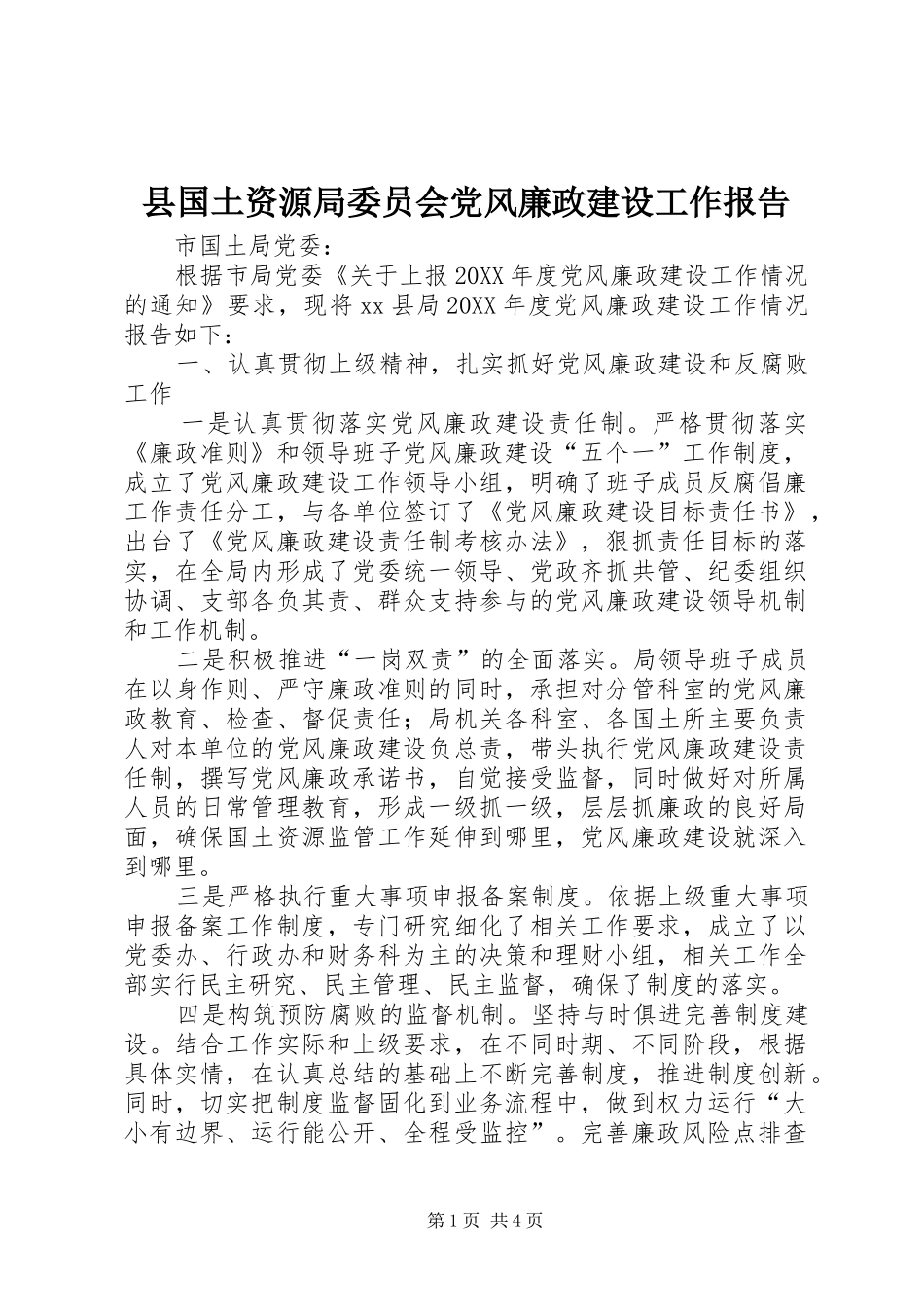 县国土资源局委员会党风廉政建设工作报告

市国土局党委：

根据市局党委《关于上报20XX年度党风廉政建设工作情况的通知》要求，现将xx县局20XX年度党风廉政建设工作情况报告如下：

一、认真贯彻上级精神，扎实抓好党风廉政建设和反腐败工作

一是认真贯彻落实党风廉政建设责任制。严格贯彻落实《廉政准则》和领导班子党风廉政建设“五个一”工作制度，成立了党风廉政建设工作领导小组，明确了班子成员反腐倡廉工作责任分工，与各单位签订了《党风廉政建设目标责任书》，出台了《党风廉政建设责任制考核办法》，狠抓责任目标的落实，在全局内形成了党委统一领导、党政齐抓共管、纪委组织协调、支部各负其责、群众支持参与的党风廉政建设领导机制和工作机制。

二是积极推进“一岗双责”的全面落实。局领导班子成员在以身作则、严守廉政准则的同时，承担对分管科室的党风廉政教育、检查、督促责任；局机关各科室、各国土所主要负责人对本单位的党风廉政建设负总责，带头执行党风廉政建设责任制，撰写党风廉政承诺书，自觉接受监督，同时做好对所属人员的日常管理教育，形成一级抓一级，层层抓廉政的良好局面，确保国土资源监管工作延伸到哪里，党风廉政建设就深入到哪里。

三是严格执行重大事项申报备案制度。依据上级重大事项申报备案工作制度，专门研究细化了相关工作要求，成立了以党委办、行政办和财务科为主的决策和理财小组，相关工作全部实行民主研究、民主管理、民主监督，确保了制度的落实。

四是构筑预防腐败的监督机制。坚持与时俱进完善制度建设。结合工作实际和上级要求，在不同时期、不同阶段，根据具体实情，在认真总结的基础上不断完善制度，推进制度创新。同时，切实把制度监督固化到业务流程中，做到权力运行“大小有边界、运行能公开、全程受监控”。完善廉政风险点排查

第1页 共4页